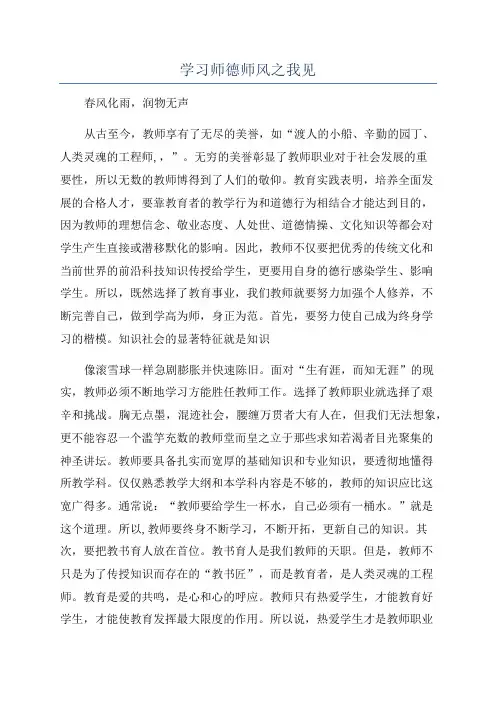 学习师德师风之我见

春风化雨，润物无声

从古至今，教师享有了无尽的美誉，如“渡人的小船、辛勤的园丁、人类灵魂的工程师，，”。无穷的美誉彰显了教师职业对于社会发展的重要性，所以无数的教师博得到了人们的敬仰。教育实践表明，培养全面发展的合格人才，要靠教育者的教学行为和道德行为相结合才能达到目的，因为教师的理想信念、敬业态度、人处世、道德情操、文化知识等都会对学生产生直接或潜移默化的影响。因此，教师不仅要把优秀的传统文化和当前世界的前沿科技知识传授给学生，更要用自身的德行感染学生、影响学生。所以，既然选择了教育事业，我们教师就要努力加强个人修养，不断完善自己，做到学高为师，身正为范。首先，要努力使自己成为终身学习的楷模。知识社会的显著特征就是知识

像滚雪球一样急剧膨胀并快速陈旧。面对“生有涯，而知无涯”的现实，教师必须不断地学习方能胜任教师工作。选择了教师职业就选择了艰辛和挑战。胸无点墨，混迹社会，腰缠万贯者大有人在，但我们无法想象，更不能容忍一个滥竽充数的教师堂而皇之立于那些求知若渴者目光聚集的神圣讲坛。教师要具备扎实而宽厚的基础知识和专业知识，要透彻地懂得所教学科。仅仅熟悉教学大纲和本学科内容是不够的，教师的知识应比这宽广得多。通常说：“教师要给学生一杯水，自己必须有一桶水。”就是这个道理。所以，教师要终身不断学习，不断开拓，更新自己的知识。其次，要把教书育人放在首位。教书育人是我们教师的天职。但是，教师不只是为了传授知识而存在的“教书匠”，而是教育者，是人类灵魂的工程师。教育是爱的共鸣，是心和心的呼应。教师只有热爱学生，才能教育好学生，才能使教育发挥最大限度的作用。所以说，热爱学生才是教师职业